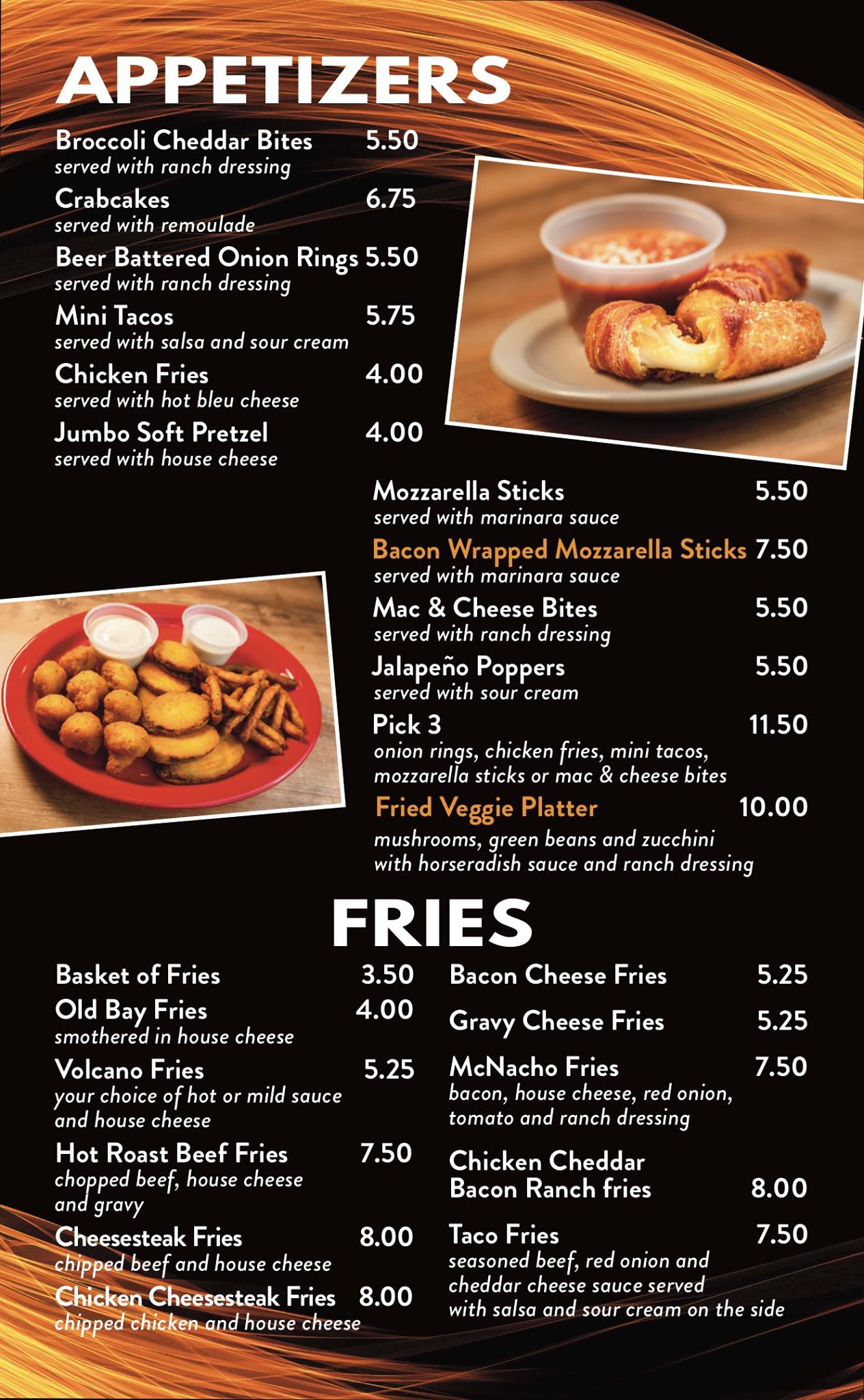 APPETIZERS

Broccoli Cheddar Bites 5.50
served with ranch dressing

Crabcakes 6.75
served with remoulade

Beer Battered Onion Rings 5.50
served with ranch dressing

Mini Tacos 5.75
served with salsa and sour cream

Chicken Fries 4.00
served with hot bleu cheese

Jumbo Soft Pretzel 4.00
served with house cheese

Mozzarella Sticks 5.50
served with marinara sauce

Bacon Wrapped Mozzarella Sticks 7.50
served with marinara sauce

Mac & Cheese Bites 5.50
served with ranch dressing

Jalapeño Poppers 5.50
served with sour cream

Pick 3 11.50
onion rings, chicken fries, mini tacos, mozzarella sticks or mac & cheese bites

Fried Veggie Platter 10.00
mushrooms, green beans and zucchini with horseradish sauce and ranch dressing

FRIES

Basket of Fries 3.50

Old Bay Fries 4.00
smothered in house cheese

Volcano Fries 5.25
your choice of hot or mild sauce and house cheese

Hot Roast Beef Fries 7.50
chopped beef, house cheese and gravy

Cheesesteak Fries 8.00
chipped beef and house cheese

Chicken Cheesesteak Fries 8.00
chipped chicken and house cheese

Bacon Cheese Fries 5.25

Gravy Cheese Fries 5.25

McNacho Fries 7.50
bacon, house cheese, red onion, tomato and ranch dressing

Chicken Cheddar Bacon Ranch fries 8.00

Taco Fries 7.50
seasoned beef, red onion and cheddar cheese sauce served with salsa and sour cream on the side